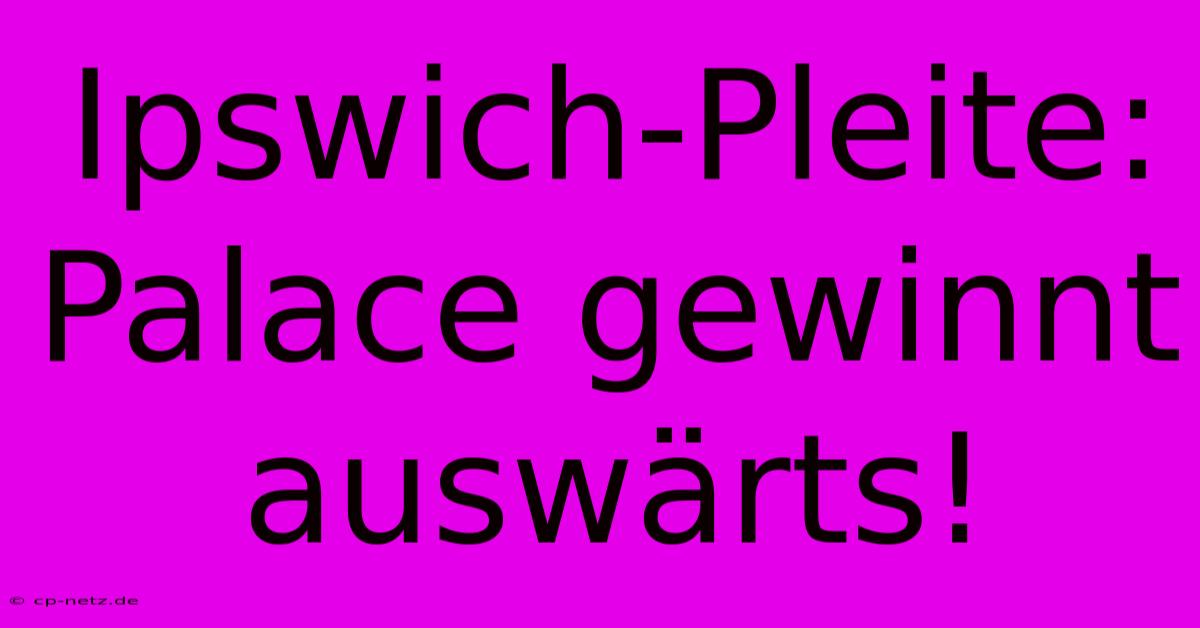 Ipswich-Pleite: Palace gewinnt auswärts!

© cp-netz.de